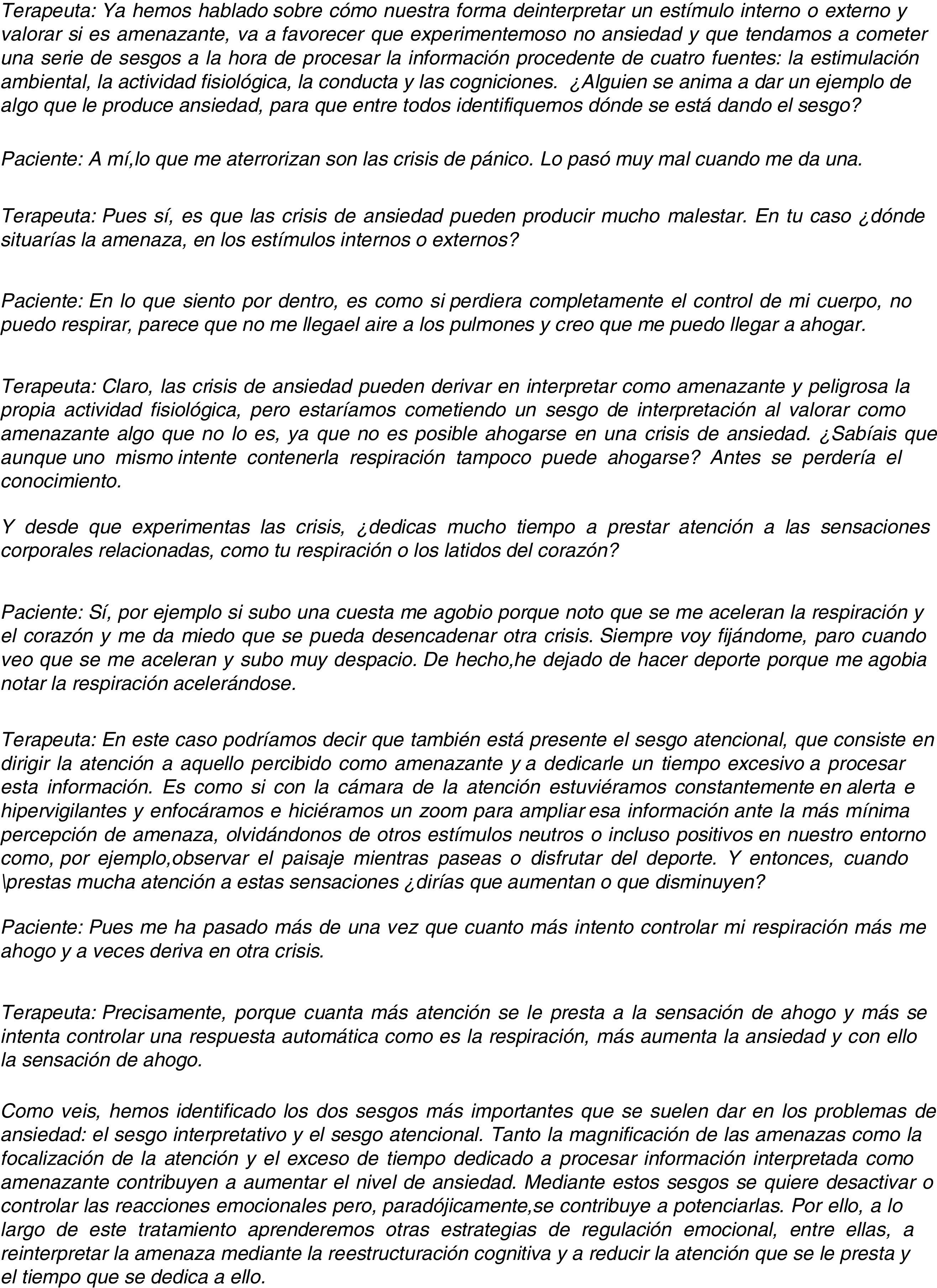 Terapeuta: Ya hemos hablado sobre cómo nuestra forma deinterpretar un estímulo interno o externo y valorar si es amenazante, va a favorecer que experimentemoso no ansiedad y que tendamos a cometer una serie de sesgos a la hora de procesar la información procedente de cuatro fuentes: la estimulación ambiental, la actividad fisiológica, la conducta y las cogniciones. ¿Alguien se anima a dar un ejemplo de algo que le produce ansiedad, para que entre todos identifiquemos dónde se está dando el sesgo?

Paciente: A mí,lo que me aterrorizan son las crisis de pánico. Lo pasó muy mal cuando me da una.

Terapeuta: Pues sí, es que las crisis de ansiedad pueden producir mucho malestar. En tu caso ¿dónde situarías la amenaza, en los estímulos internos o externos?

Paciente: En lo que siento por dentro, es como si perdiera completamente el control de mi cuerpo, no puedo respirar, parece que no me llegael aire a los pulmones y creo que me puedo llegar a ahogar.

Terapeuta: Claro, las crisis de ansiedad pueden derivar en interpretar como amenazante y peligrosa la propia actividad fisiológica, pero estaríamos cometiendo un sesgo de interpretación al valorar como amenazante algo que no lo es, ya que no es posible ahogarse en una crisis de ansiedad. ¿Sabíais que aunque uno mismo intente contenerla respiración tampoco puede ahogarse? Antes se perdería el conocimiento.

Y desde que experimentas las crisis, ¿dedicas mucho tiempo a prestar atención a las sensaciones corporales relacionadas, como tu respiración o los latidos del corazón?

Paciente: Sí, por ejemplo si subo una cuesta me agobio porque noto que se me aceleran la respiración y el corazón y me da miedo que se pueda desencadenar otra crisis. Siempre voy fijándome, paro cuando veo que se me aceleran y subo muy despacio. De hecho,he dejado de hacer deporte porque me agobia notar la respiración acelerándose.

Terapeuta: En este caso podríamos decir que también está presente el sesgo atencional, que consiste en dirigir la atención a aquello percibido como amenazante y a dedicarle un tiempo excesivo a procesar esta información. Es como si con la cámara de la atención estuviéramos constantemente en alerta e hipervigilantes y enfocáramos e hiciéramos un zoom para ampliar esa información ante la más mínima percepción de amenaza, olvidándonos de otros estímulos neutros o incluso positivos en nuestro entorno como, por ejemplo,observar el paisaje mientras paseas o disfrutar del deporte. Y entonces, cuando \prestas mucha atención a estas sensaciones ¿dirías que aumentan o que disminuyen?

Paciente: Pues me ha pasado más de una vez que cuanto más intento controlar mi respiración más me ahogo y a veces deriva en otra crisis.

Terapeuta: Precisamente, porque cuanta más atención se le presta a la sensación de ahogo y más se intenta controlar una respuesta automática como es la respiración, más aumenta la ansiedad y con ello la sensación de ahogo.

Como veis, hemos identificado los dos sesgos más importantes que se suelen dar en los problemas de ansiedad: el sesgo interpretativo y el sesgo atencional. Tanto la magnificación de las amenazas como la focalización de la atención y el exceso de tiempo dedicado a procesar información interpretada como amenazante contribuyen a aumentar el nivel de ansiedad. Mediante estos sesgos se quiere desactivar o controlar las reacciones emocionales pero, paradójicamente,se contribuye a potenciarlas. Por ello, a lo largo de este tratamiento aprenderemos otras estrategias de regulación emocional, entre ellas, a reinterpretar la amenaza mediante la reestructuración cognitiva y a reducir la atención que se le presta y el tiempo que se dedica a ello.